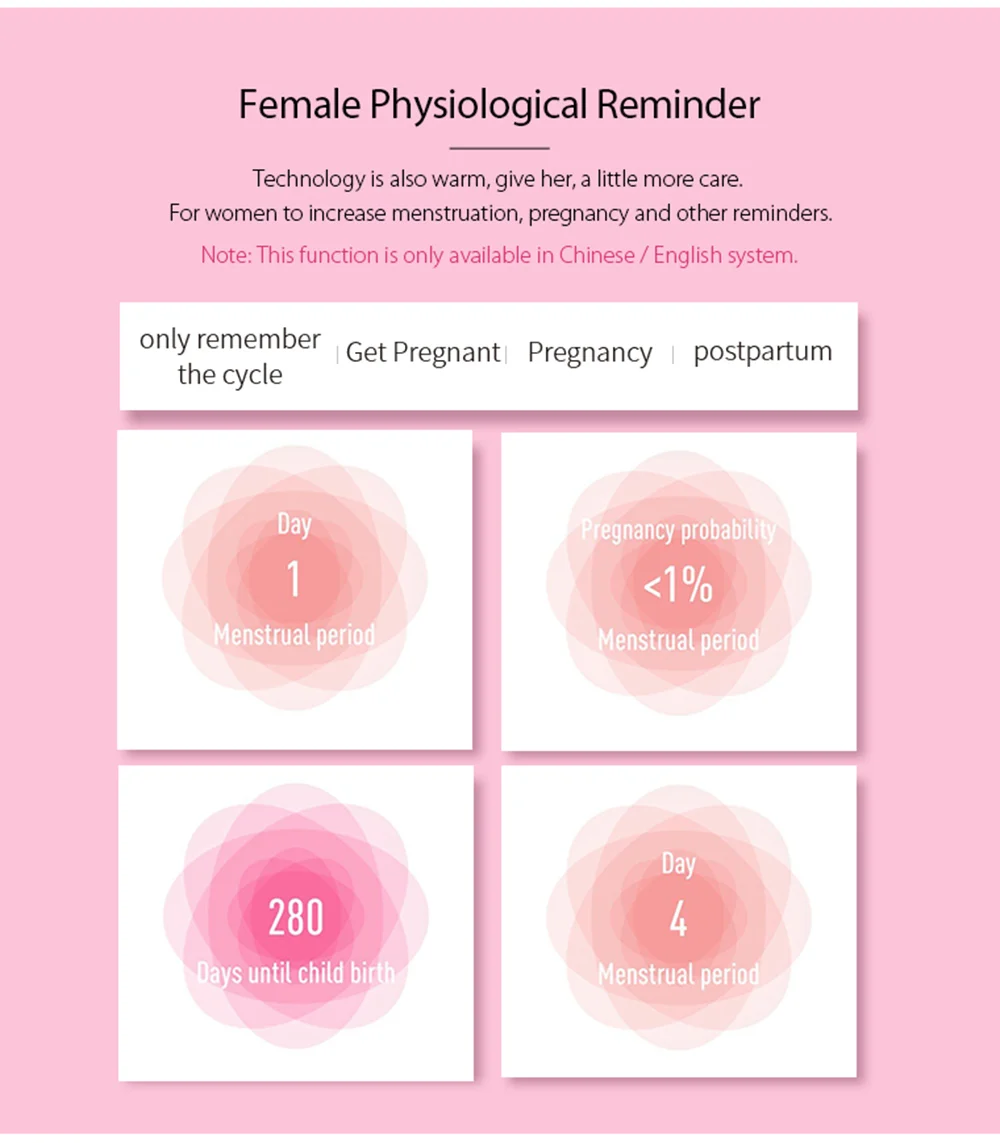 Female Physiological Reminder

Technology is also warm, give her, a little more care.
For women to increase menstruation, pregnancy and other reminders.

Note: This function is only available in Chinese / English system.

only remember the cycle | Get Pregnant | Pregnancy | postpartum

Day
1
Menstrual period

Pregnancy probability
<1%
Menstrual period

280
Days until child birth

Day
4
Menstrual period